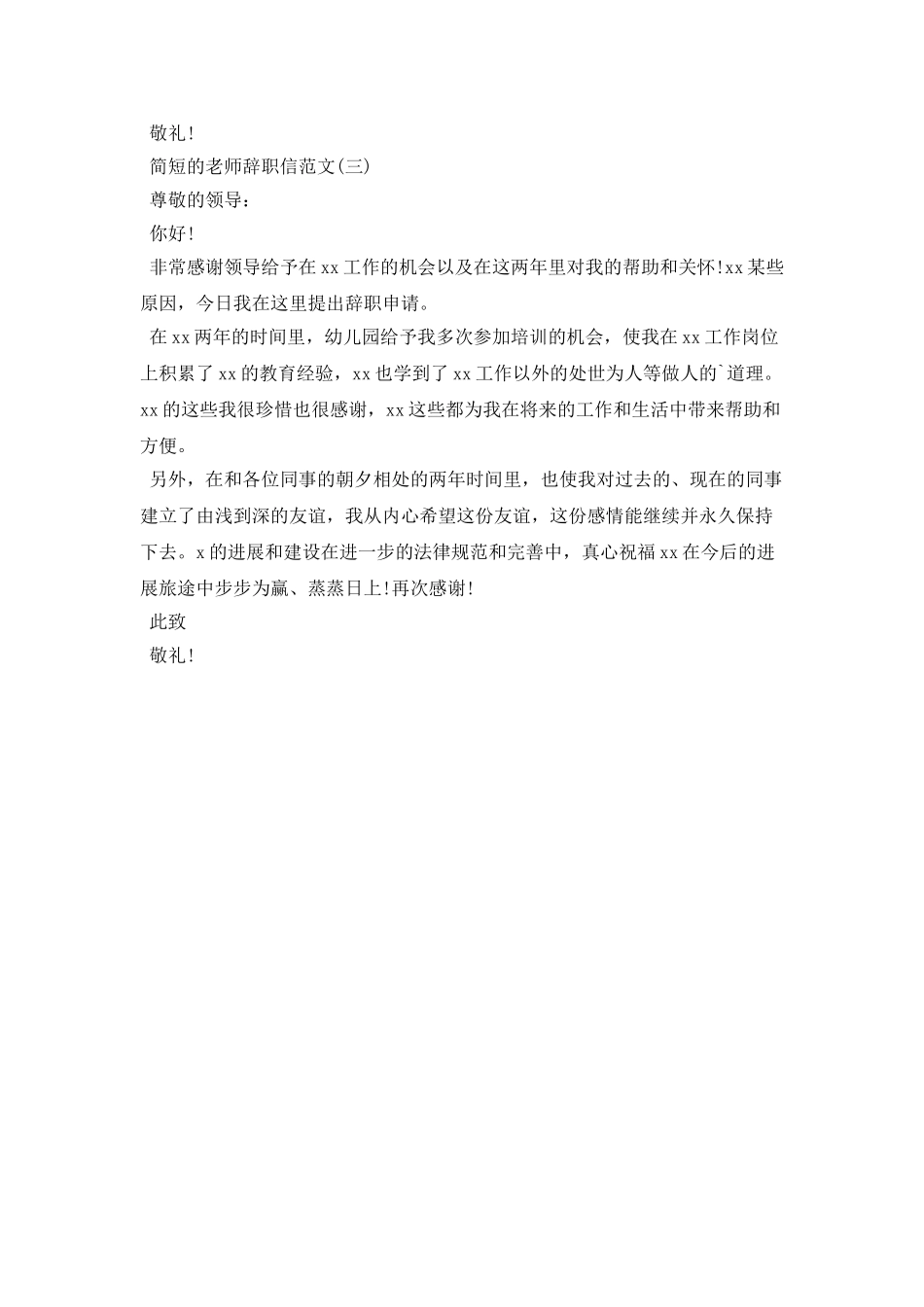 敬礼！

简短的老师辞职信范文(三)

尊敬的领导：

你好！

非常感谢领导给予在xx工作的机会以及在这两年里对我的帮助和关怀!xx某些原因，今日我在这里提出辞职申请。

在xx两年的时间里，幼儿园给予我多次参加培训的机会，使我在xx工作岗位上积累了xx的教育经验，xx也学到了xx工作以外的处世为人等做人的`道理。xx的这些我很珍惜也很感谢，xx这些都为我在将来的工作和生活中带来帮助和方便。

另外，在和各位同事的朝夕相处的两年时间里，也使我对过去的、现在的同事建立了由浅到深的友谊，我从内心希望这份友谊，这份感情能继续并永久保持下去。x的进展和建设在进一步的法律规范和完善中，真心祝福xx在今后的进展旅途中步步为赢、蒸蒸日上!再次感谢!

此致

敬礼！